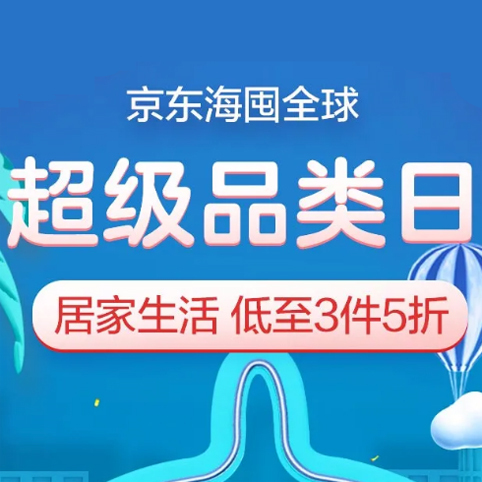 京东海囤全球

超级品类日

居家生活 低至3件5折